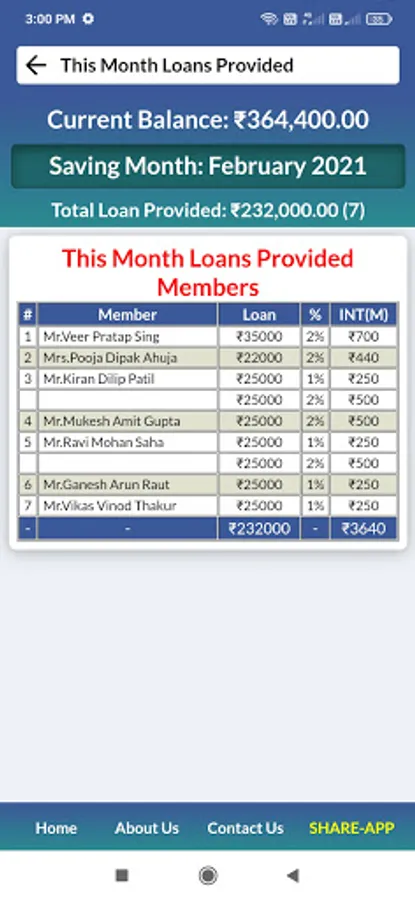 3:00 PM

This Month Loans Provided

Current Balance: ₹364,400.00

Saving Month: February 2021

Total Loan Provided: ₹232,000.00 (7)

This Month Loans Provided Members

| # | Member | Loan | % | INT(M) |
|---|---|---|---|---|
| 1 | Mr.Veer Pratap Sing | ₹35000 | 2% | ₹700 |
| 2 | Mrs.Pooja Dipak Ahuja | ₹22000 | 2% | ₹440 |
| 3 | Mr.Kiran Dilip Patil | ₹25000 | 1% | ₹250 |
| | | ₹25000 | 2% | ₹500 |
| 4 | Mr.Mukesh Amit Gupta | ₹25000 | 2% | ₹500 |
| 5 | Mr.Ravi Mohan Saha | ₹25000 | 1% | ₹250 |
| | | ₹25000 | 2% | ₹500 |
| 6 | Mr.Ganesh Arun Raut | ₹25000 | 1% | ₹250 |
| 7 | Mr.Vikas Vinod Thakur | ₹25000 | 1% | ₹250 |
| - | - | ₹232000 | - | ₹3640 |

Home About Us Contact Us SHARE-APP